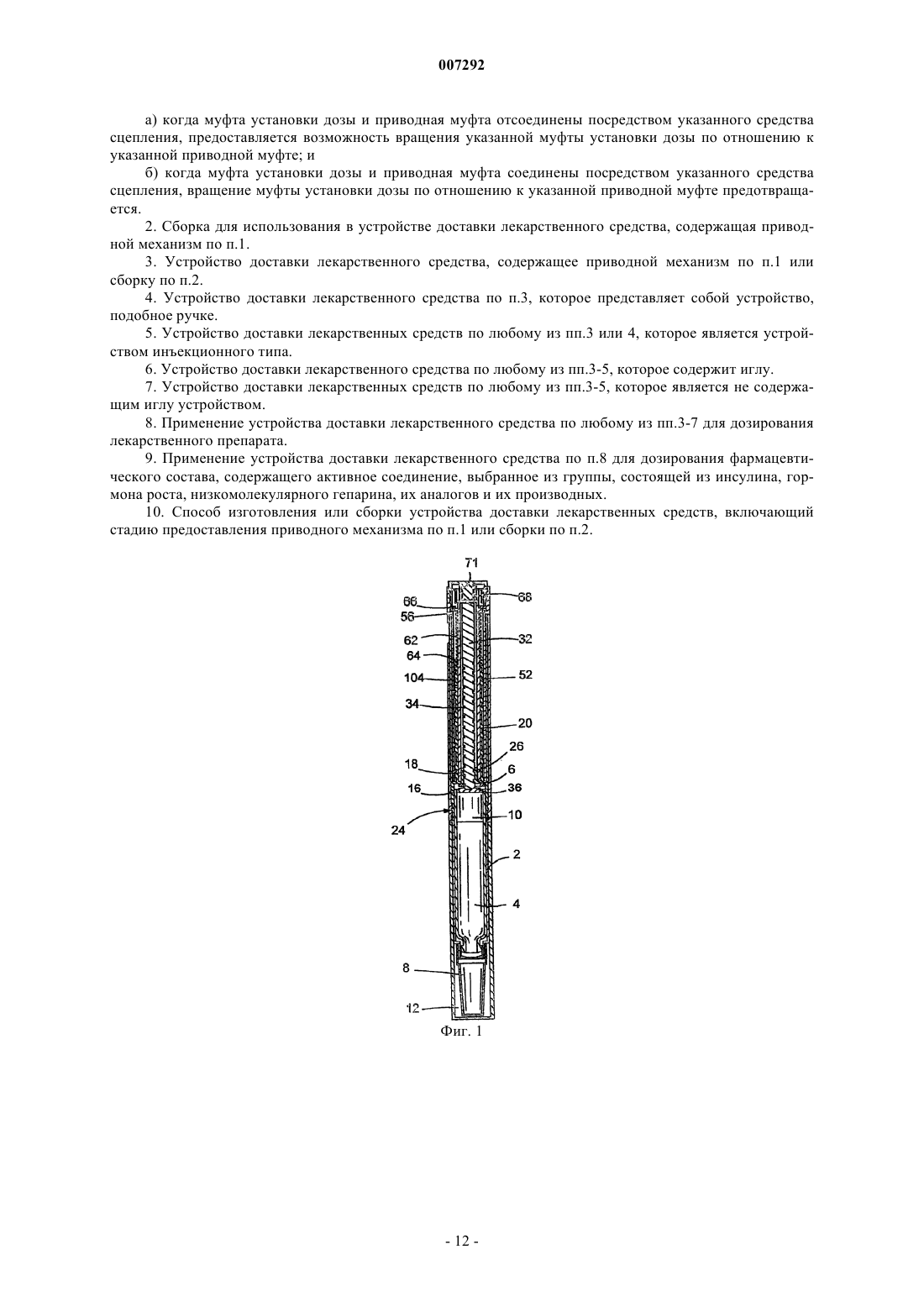 007292

а) когда муфта установки дозы и приводная муфта отсоединены посредством указанного средства сцепления, предоставляется возможность вращения указанной муфты установки дозы по отношению к указанной приводной муфте; и

б) когда муфта установки дозы и приводная муфта соединены посредством указанного средства сцепления, вращение муфты установки дозы по отношению к указанной приводной муфте предотвращается.

2. Сборка для использования в устройстве доставки лекарственного средства, содержащая приводной механизм по п.1.

3. Устройство доставки лекарственного средства, содержащее приводной механизм по п.1 или сборку по п.2.

4. Устройство доставки лекарственного средства по п.3, которое представляет собой устройство, подобное ручке.

5. Устройство доставки лекарственных средств по любому из пп.3 или 4, которое является устройством инъекционного типа.

6. Устройство доставки лекарственного средства по любому из пп.3-5, которое содержит иглу.

7. Устройство доставки лекарственных средств по любому из пп.3-5, которое является не содержащим иглу устройством.

8. Применение устройства доставки лекарственного средства по любому из пп.3-7 для дозирования лекарственного препарата.

9. Применение устройства доставки лекарственного средства по п.8 для дозирования фармацевтического состава, содержащего активное соединение, выбранное из группы, состоящей из инсулина, гормона роста, низкомолекулярного гепарина, их аналогов и их производных.

10. Способ изготовления или сборки устройства доставки лекарственных средств, включающий стадию предоставления приводного механизма по п.1 или сборки по п.2.

71
66
68
56
62
32
64
104
52
34
20
26
18
6
16
36
24
10
2
4
8
12
Фиг. 1

- 12 -